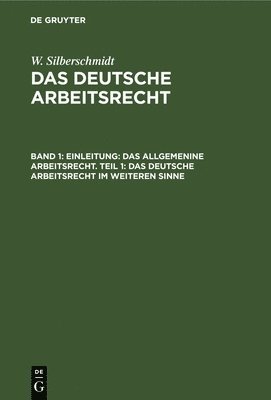 DE GRUYTER

W. Silberschmidt

DAS DEUTSCHE ARBEITSRECHT

BAND 1: EINLEITUNG: DAS ALLGEMENINE ARBEITSRECHT. TEIL 1: DAS DEUTSCHE ARBEITSRECHT IM WEITEREN SINNE

DE
G